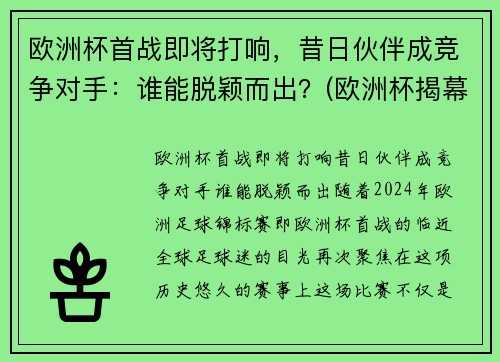 欧洲杯首战即将打响，昔日伙伴成竞争对手：谁能脱颖而出？(欧洲杯揭幕

欧洲杯首战即将打响昔日伙伴成竞争对手谁能脱颖而出随着2024年欧洲足球锦标赛即欧洲杯首战的临近全球足球迷的目光再次聚焦在这项历史悠久的赛事上这场比赛不仅是